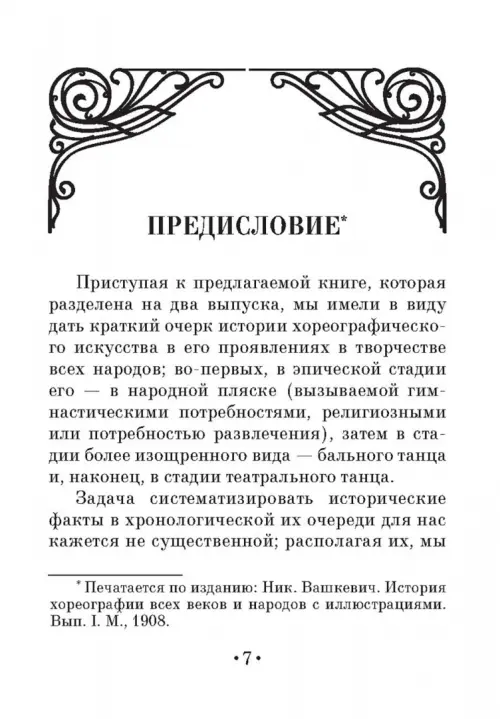 ПРЕДИСЛОВИЕ*

Приступая к предлагаемой книге, которая разделена на два выпуска, мы имели в виду дать краткий очерк истории хореографического искусства в его проявлениях в творчестве всех народов; во-первых, в эпической стадии его — в народной пляске (вызываемой гимнастическими потребностями, религиозными или потребностью развлечения), затем в стадии более изощренного вида — бального танца и, наконец, в стадии театрального танца.

Задача систематизировать исторические факты в хронологической их очереди для нас кажется не существенной; располагая их, мы

* Печатается по изданию: Ник. Вашкевич. История хореографии всех веков и народов с иллюстрациями. Вып. I. М., 1908.

•7•